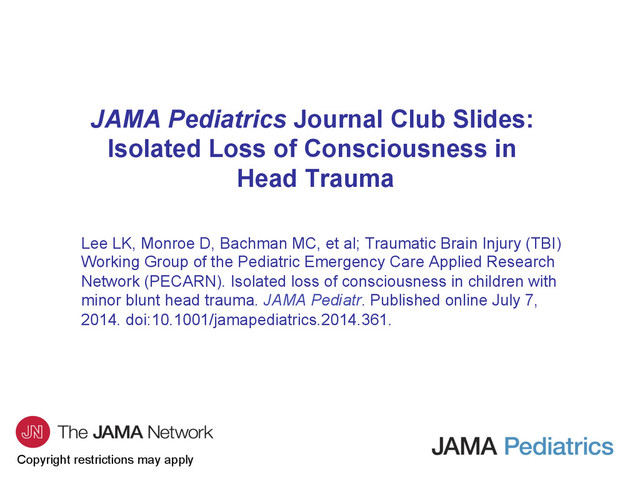 JAMA Pediatrics Journal Club Slides: Isolated Loss of Consciousness in Head Trauma

Lee LK, Monroe D, Bachman MC, et al; Traumatic Brain Injury (TBI) Working Group of the Pediatric Emergency Care Applied Research Network (PECARN). Isolated loss of consciousness in children with minor blunt head trauma. JAMA Pediatr. Published online July 7, 2014. doi:10.1001/jamapediatrics.2014.361.

JN The JAMA Network

Copyright restrictions may apply

JAMA Pediatrics